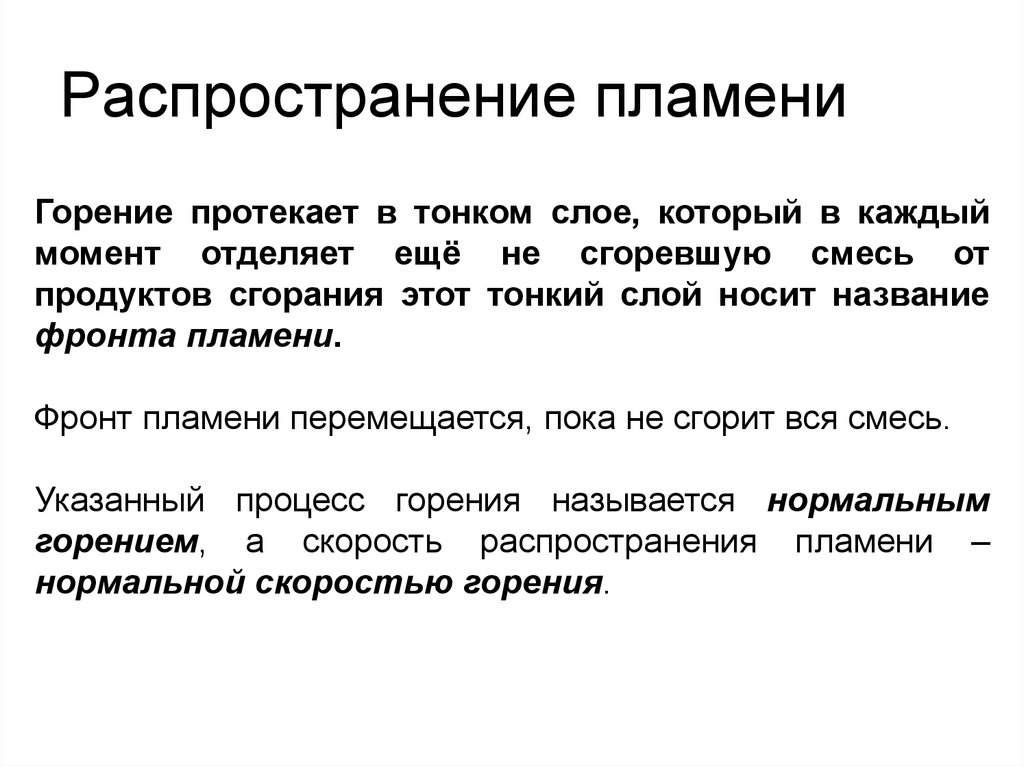 Распространение пламени

Горение протекает в тонком слое, который в каждый момент отделяет ещё не сгоревшую смесь от продуктов сгорания этот тонкий слой носит название фронта пламени.

Фронт пламени перемещается, пока не сгорит вся смесь.

Указанный процесс горения называется нормальным горением, а скорость распространения пламени – нормальной скоростью горения.